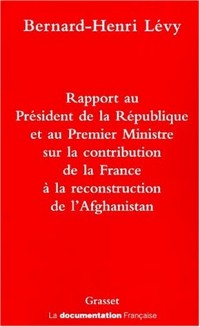 Bernard-Henri Lévy

Rapport au Président de la République et au Premier Ministre sur la contribution de la France à la reconstruction de l'Afghanistan

Grasset
La documentation Française